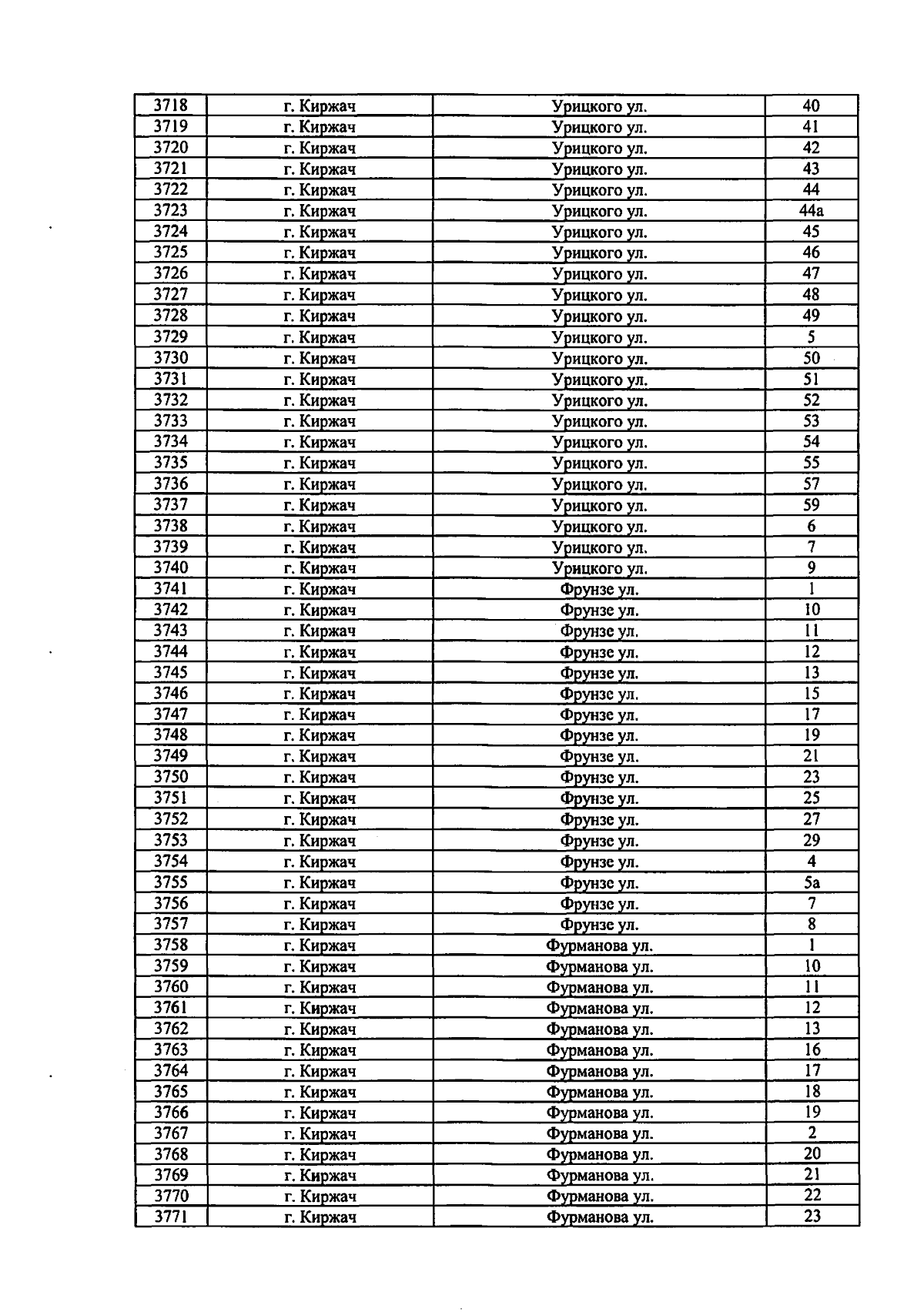 | 3718 | г. Киржач | Урицкого ул. | 40 |
|---|---|---|---|
| 3719 | г. Киржач | Урицкого ул. | 41 |
| 3720 | г. Киржач | Урицкого ул. | 42 |
| 3721 | г. Киржач | Урицкого ул. | 43 |
| 3722 | г. Киржач | Урицкого ул. | 44 |
| 3723 | г. Киржач | Урицкого ул. | 44а |
| 3724 | г. Киржач | Урицкого ул. | 45 |
| 3725 | г. Киржач | Урицкого ул. | 46 |
| 3726 | г. Киржач | Урицкого ул. | 47 |
| 3727 | г. Киржач | Урицкого ул. | 48 |
| 3728 | г. Киржач | Урицкого ул. | 49 |
| 3729 | г. Киржач | Урицкого ул. | 5 |
| 3730 | г. Киржач | Урицкого ул. | 50 |
| 3731 | г. Киржач | Урицкого ул. | 51 |
| 3732 | г. Киржач | Урицкого ул. | 52 |
| 3733 | г. Киржач | Урицкого ул. | 53 |
| 3734 | г. Киржач | Урицкого ул. | 54 |
| 3735 | г. Киржач | Урицкого ул. | 55 |
| 3736 | г. Киржач | Урицкого ул. | 57 |
| 3737 | г. Киржач | Урицкого ул. | 59 |
| 3738 | г. Киржач | Урицкого ул. | 6 |
| 3739 | г. Киржач | Урицкого ул. | 7 |
| 3740 | г. Киржач | Урицкого ул. | 9 |
| 3741 | г. Киржач | Фрунзе ул. | 1 |
| 3742 | г. Киржач | Фрунзе ул. | 10 |
| 3743 | г. Киржач | Фрунзе ул. | 11 |
| 3744 | г. Киржач | Фрунзе ул. | 12 |
| 3745 | г. Киржач | Фрунзе ул. | 13 |
| 3746 | г. Киржач | Фрунзе ул. | 15 |
| 3747 | г. Киржач | Фрунзе ул. | 17 |
| 3748 | г. Киржач | Фрунзе ул. | 19 |
| 3749 | г. Киржач | Фрунзе ул. | 21 |
| 3750 | г. Киржач | Фрунзе ул. | 23 |
| 3751 | г. Киржач | Фрунзе ул. | 25 |
| 3752 | г. Киржач | Фрунзе ул. | 27 |
| 3753 | г. Киржач | Фрунзе ул. | 29 |
| 3754 | г. Киржач | Фрунзе ул. | 4 |
| 3755 | г. Киржач | Фрунзе ул. | 5а |
| 3756 | г. Киржач | Фрунзе ул. | 7 |
| 3757 | г. Киржач | Фрунзе ул. | 8 |
| 3758 | г. Киржач | Фурманова ул. | 1 |
| 3759 | г. Киржач | Фурманова ул. | 10 |
| 3760 | г. Киржач | Фурманова ул. | 11 |
| 3761 | г. Киржач | Фурманова ул. | 12 |
| 3762 | г. Киржач | Фурманова ул. | 13 |
| 3763 | г. Киржач | Фурманова ул. | 16 |
| 3764 | г. Киржач | Фурманова ул. | 17 |
| 3765 | г. Киржач | Фурманова ул. | 18 |
| 3766 | г. Киржач | Фурманова ул. | 19 |
| 3767 | г. Киржач | Фурманова ул. | 2 |
| 3768 | г. Киржач | Фурманова ул. | 20 |
| 3769 | г. Киржач | Фурманова ул. | 21 |
| 3770 | г. Киржач | Фурманова ул. | 22 |
| 3771 | г. Киржач | Фурманова ул. | 23 |